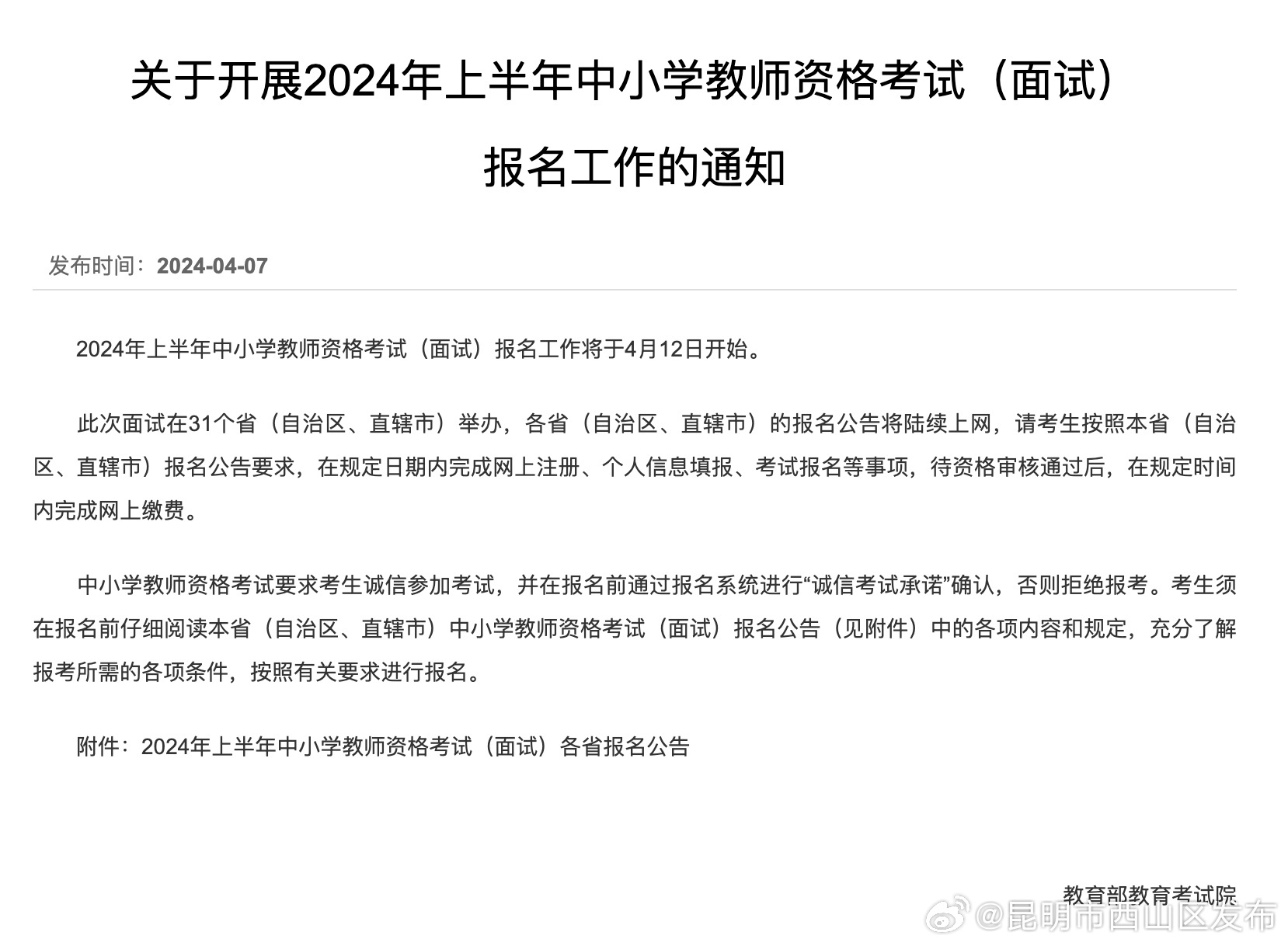 关于开展2024年上半年中小学教师资格考试（面试）报名工作的通知

发布时间：2024-04-07

2024年上半年中小学教师资格考试（面试）报名工作将于4月12日开始。

此次面试在31个省（自治区、直辖市）举办，各省（自治区、直辖市）的报名公告将陆续上网，请考生按照本省（自治区、直辖市）报名公告要求，在规定日期内完成网上注册、个人信息填报、考试报名等事项，待资格审核通过后，在规定时间内完成网上缴费。

中小学教师资格考试要求考生诚信参加考试，并在报名前通过报名系统进行“诚信考试承诺”确认，否则拒绝报考。考生须在报名前仔细阅读本省（自治区、直辖市）中小学教师资格考试（面试）报名公告（见附件）中的各项内容和规定，充分了解报考所需的各项条件，按照有关要求进行报名。

附件：2024年上半年中小学教师资格考试（面试）各省报名公告

教育部教育考试院

@昆明市西山区发布